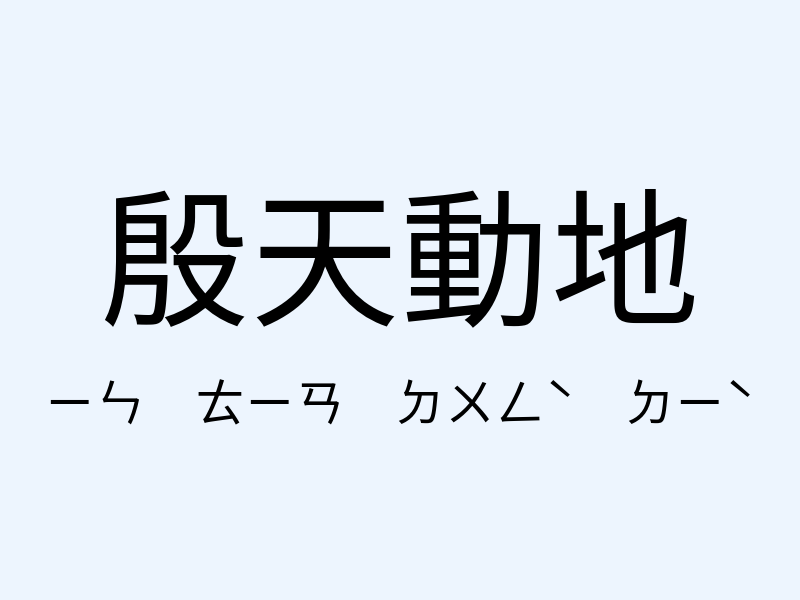 殷天動地

ㄧㄣ ㄊㄧㄢ ㄉㄨㄥˋ ㄉㄧˋ